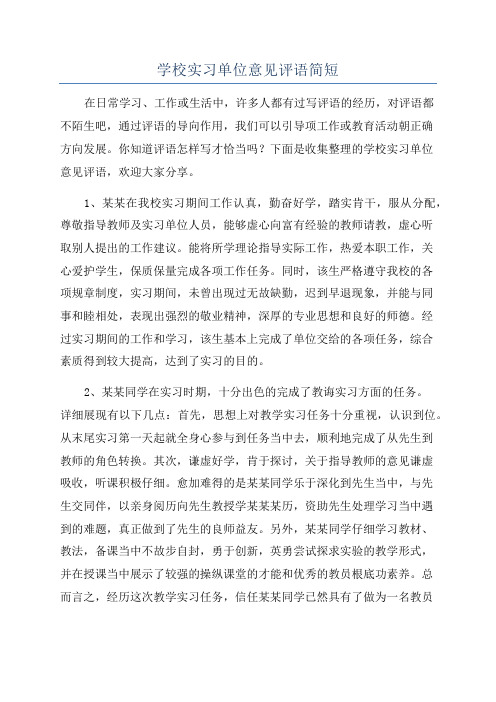 学校实习单位意见评语简短

在日常学习、工作或生活中，许多人都有过写评语的经历，对评语都不陌生吧，通过评语的导向作用，我们可以引导项工作或教育活动朝正确方向发展。你知道评语怎样写才恰当吗？下面是收集整理的学校实习单位意见评语，欢迎大家分享。

1、某某在我校实习期间工作认真，勤奋好学，踏实肯干，服从分配，尊敬指导教师及实习单位人员，能够虚心向富有经验的教师请教，虚心听取别人提出的工作建议。能将所学理论指导实际工作，热爱本职工作，关心爱护学生，保质保量完成各项工作任务。同时，该生严格遵守我校的各项规章制度，实习期间，未曾出现过无故缺勤，迟到早退现象，并能与同事和睦相处，表现出强烈的敬业精神，深厚的专业思想和良好的师德。经过实习期间的工作和学习，该生基本上完成了单位交给的各项任务，综合素质得到较大提高，达到了实习的目的。

2、某某同学在实习时期，十分出色的完成了教诲实习方面的任务。详细展现有以下几点：首先，思想上对教学实习任务十分重视，认识到位。从末尾实习第一天起就全身心参与到任务当中去，顺利地完成了从先生到教师的角色转换。其次，谦虚好学，肯于探讨，关于指导教师的意见谦虚吸收，听课积极仔细。愈加难得的是某某同学乐于深化到先生当中，与先生交同伴，以亲身阅历向先生教授学某某某历，资助先生处理学习当中遇到的难题，真正做到了先生的良师益友。另外，某某同学仔细学习教材、教法，备课当中不故步自封，勇于创新，英勇尝试探求实验的教学形式，并在授课当中展示了较强的操纵课堂的才能和优秀的教员根底功素养。总而言之，经历这次教学实习任务，信任某某同学已然具有了做为一名教员